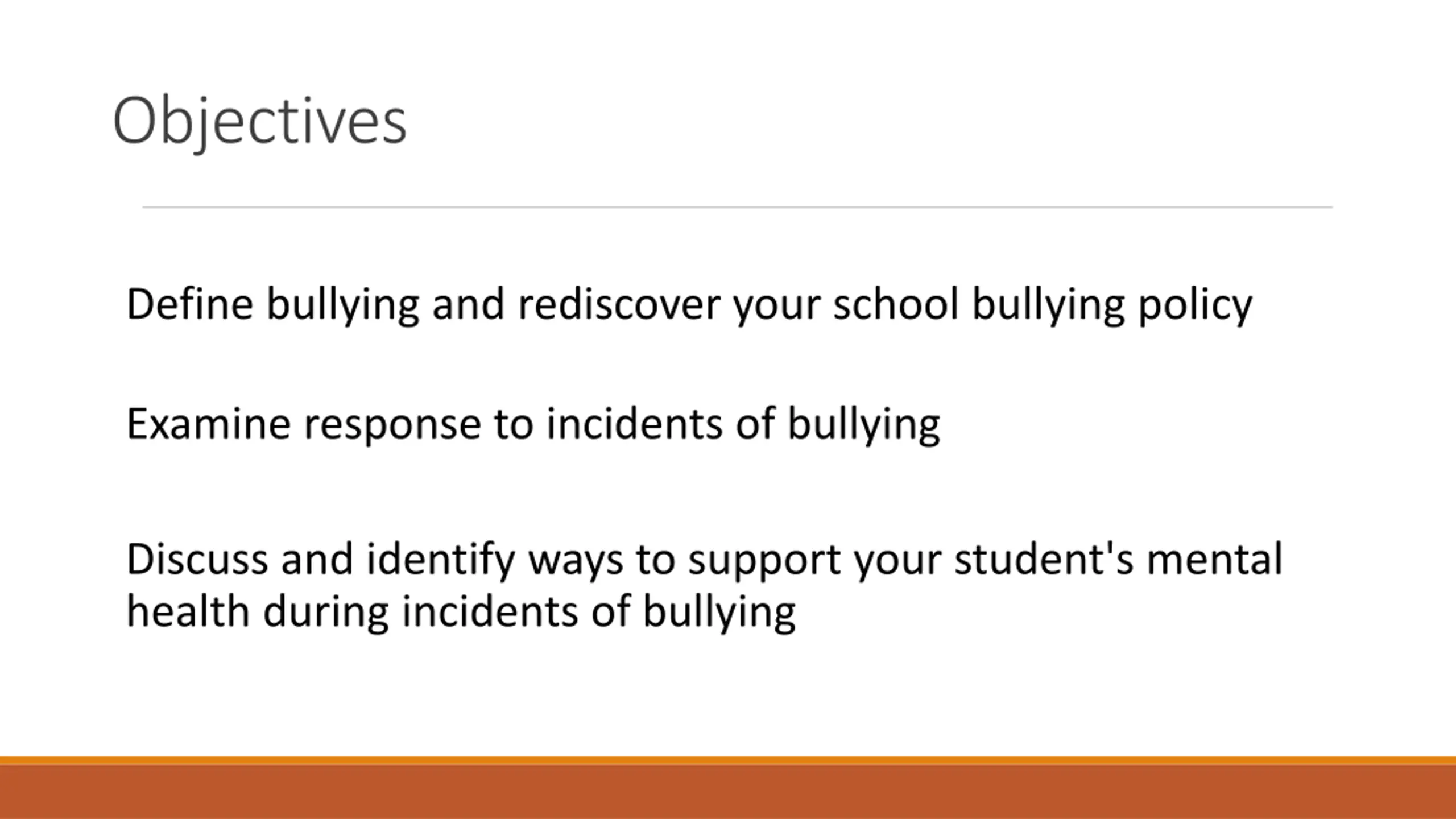 Objectives

Define bullying and rediscover your school bullying policy

Examine response to incidents of bullying

Discuss and identify ways to support your student's mental health during incidents of bullying